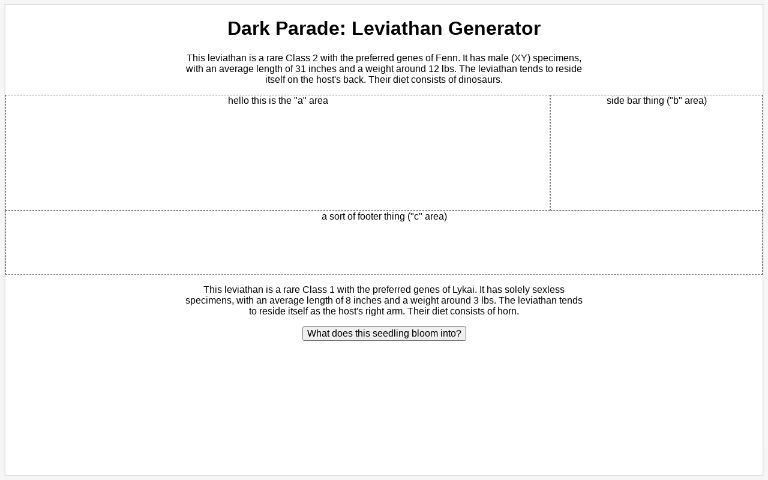 Dark Parade: Leviathan Generator

This leviathan is a rare Class 2 with the preferred genes of Fenn. It has male (XY) specimens, with an average length of 31 inches and a weight around 12 lbs. The leviathan tends to reside itself on the host's back. Their diet consists of dinosaurs.

hello this is the "a" area

side bar thing ("b" area)

a sort of footer thing ("c" area)

This leviathan is a rare Class 1 with the preferred genes of Lykai. It has solely sexless specimens, with an average length of 8 inches and a weight around 3 lbs. The leviathan tends to reside itself as the host's right arm. Their diet consists of horn.

What does this seedling bloom into?